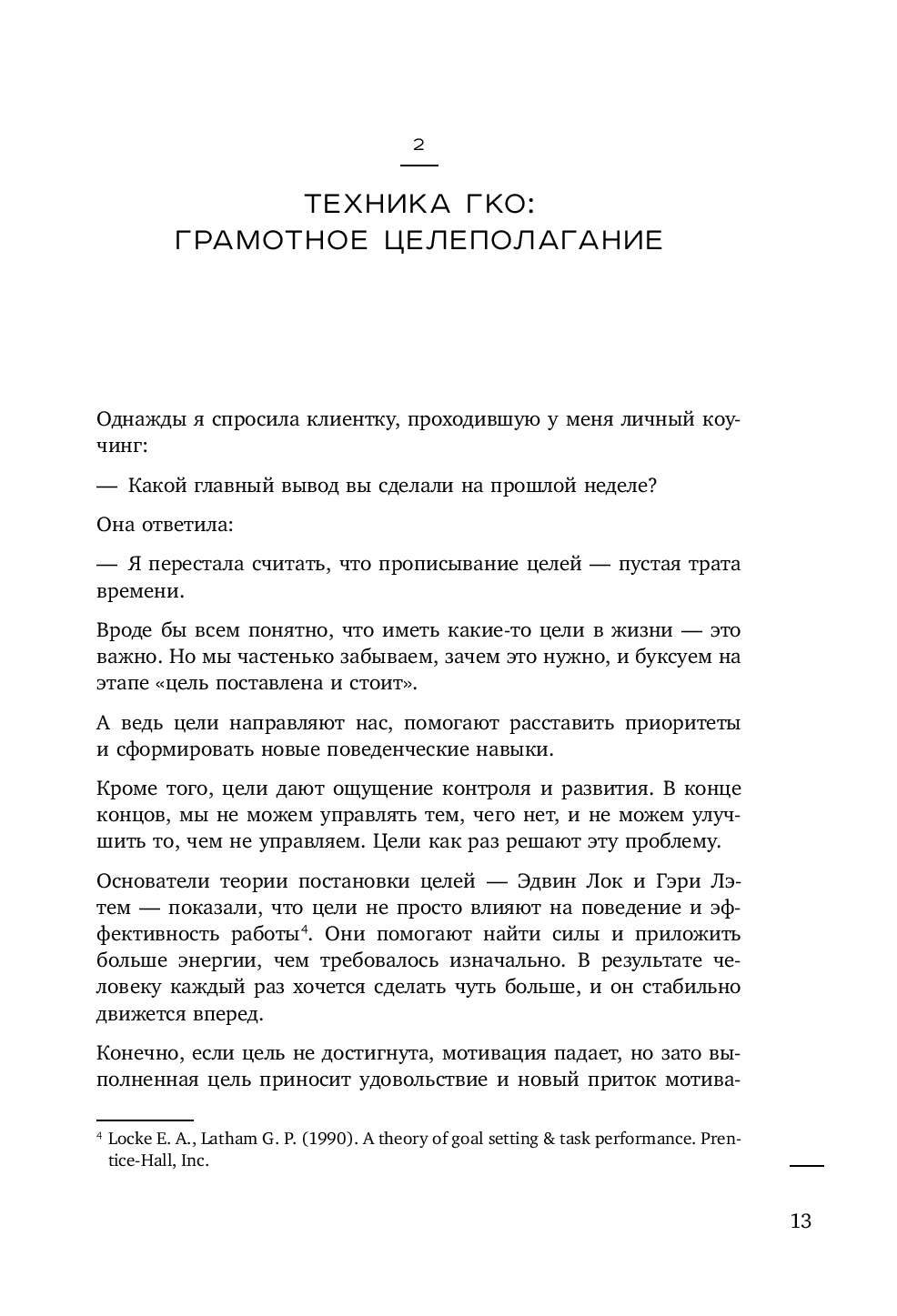 2

ТЕХНИКА ГКО: ГРАМОТНОЕ ЦЕЛЕПОЛАГАНИЕ

Однажды я спросила клиентку, проходившую у меня личный коучинг:

— Какой главный вывод вы сделали на прошлой неделе?

Она ответила:

— Я перестала считать, что прописывание целей — пустая трата времени.

Вроде бы всем понятно, что иметь какие-то цели в жизни — это важно. Но мы частенько забываем, зачем это нужно, и буксуем на этапе «цель поставлена и стоит».

А ведь цели направляют нас, помогают расставить приоритеты и сформировать новые поведенческие навыки.

Кроме того, цели дают ощущение контроля и развития. В конце концов, мы не можем управлять тем, чего нет, и не можем улучшить то, чем не управляем. Цели как раз решают эту проблему.

Основатели теории постановки целей — Эдвин Лок и Гэри Лэтем — показали, что цели не просто влияют на поведение и эффективность работы$^4$. Они помогают найти силы и приложить больше энергии, чем требовалось изначально. В результате человеку каждый раз хочется сделать чуть больше, и он стабильно движется вперед.

Конечно, если цель не достигнута, мотивация падает, но зато выполненная цель приносит удовольствие и новый приток мотива-

$^4$ Locke E. A., Latham G. P. (1990). A theory of goal setting & task performance. Prentice-Hall, Inc.

13